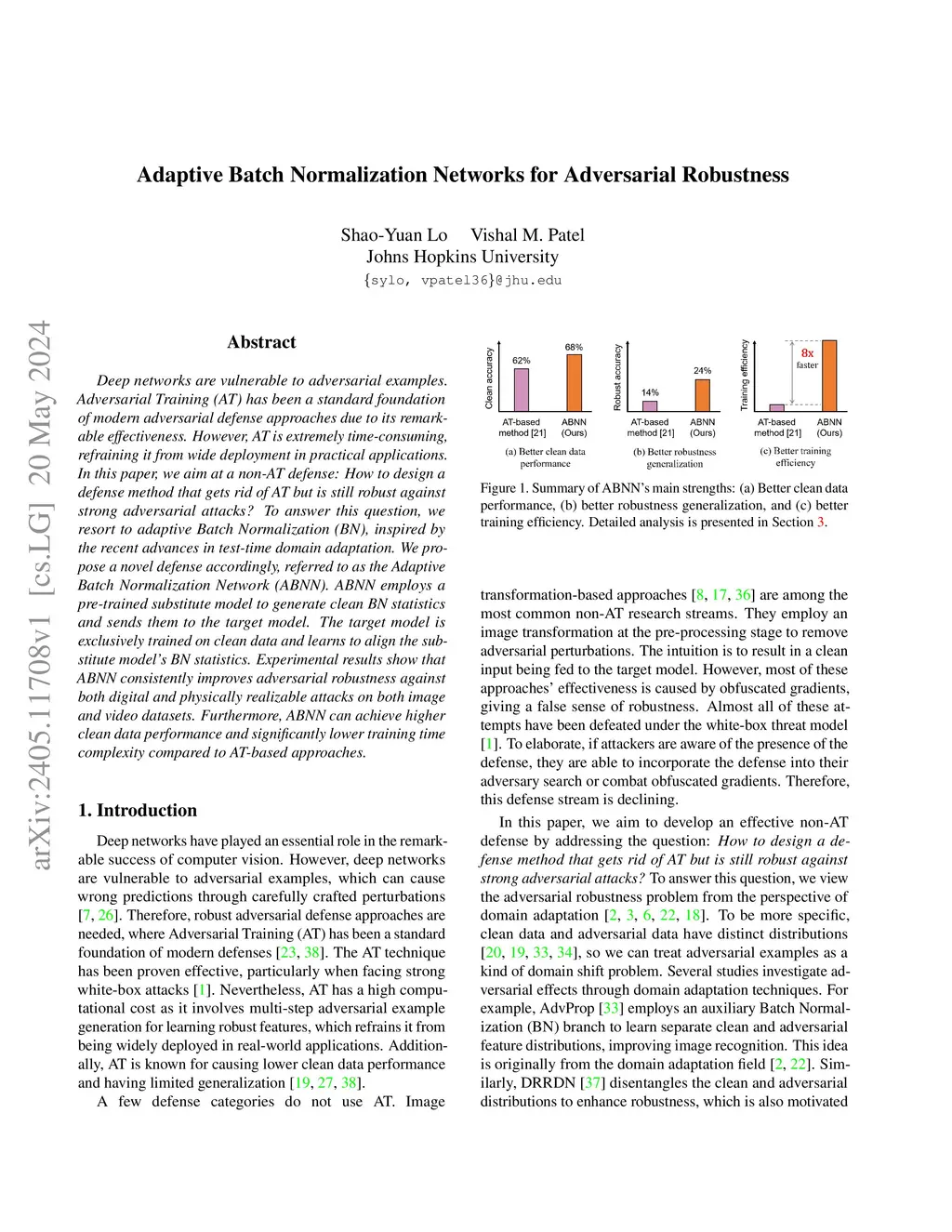 arXiv:2405.11708v1 [cs.LG] 20 May 2024

Adaptive Batch Normalization Networks for Adversarial Robustness

Shao-Yuan Lo Vishal M. Patel
Johns Hopkins University
{sylo, vpatel36}@jhu.edu

Abstract

Deep networks are vulnerable to adversarial examples. Adversarial Training (AT) has been a standard foundation of modern adversarial defense approaches due to its remarkable effectiveness. However, AT is extremely time-consuming, refraining it from wide deployment in practical applications. In this paper, we aim at a non-AT defense: How to design a defense method that gets rid of AT but is still robust against strong adversarial attacks? To answer this question, we resort to adaptive Batch Normalization (BN), inspired by the recent advances in test-time domain adaptation. We propose a novel defense accordingly, referred to as the Adaptive Batch Normalization Network (ABNN). ABNN employs a pre-trained substitute model to generate clean BN statistics and sends them to the target model. The target model is exclusively trained on clean data and learns to align the substitute model's BN statistics. Experimental results show that ABNN consistently improves adversarial robustness against both digital and physically realizable attacks on both image and video datasets. Furthermore, ABNN can achieve higher clean data performance and significantly lower training time complexity compared to AT-based approaches.

1. Introduction

Deep networks have played an essential role in the remarkable success of computer vision. However, deep networks are vulnerable to adversarial examples, which can cause wrong predictions through carefully crafted perturbations [7, 26]. Therefore, robust adversarial defense approaches are needed, where Adversarial Training (AT) has been a standard foundation of modern defenses [23, 38]. The AT technique has been proven effective, particularly when facing strong white-box attacks [1]. Nevertheless, AT has a high computational cost as it involves multi-step adversarial example generation for learning robust features, which refrains it from being widely deployed in real-world applications. Additionally, AT is known for causing lower clean data performance and having limited generalization [19, 27, 38].

A few defense categories do not use AT. Image

Clean accuracy
62%
68%
AT-based method [21]
ABNN (Ours)
(a) Better clean data performance

Robust accuracy
14%
24%
AT-based method [21]
ABNN (Ours)
(b) Better robustness generalization

Training efficiency
8x faster
AT-based method [21]
ABNN (Ours)
(c) Better training efficiency

Figure 1. Summary of ABNN's main strengths: (a) Better clean data performance, (b) better robustness generalization, and (c) better training efficiency. Detailed analysis is presented in Section 3.

transformation-based approaches [8, 17, 36] are among the most common non-AT research streams. They employ an image transformation at the pre-processing stage to remove adversarial perturbations. The intuition is to result in a clean input being fed to the target model. However, most of these approaches' effectiveness is caused by obfuscated gradients, giving a false sense of robustness. Almost all of these attempts have been defeated under the white-box threat model [1]. To elaborate, if attackers are aware of the presence of the defense, they are able to incorporate the defense into their adversary search or combat obfuscated gradients. Therefore, this defense stream is declining.

In this paper, we aim to develop an effective non-AT defense by addressing the question: How to design a defense method that gets rid of AT but is still robust against strong adversarial attacks? To answer this question, we view the adversarial robustness problem from the perspective of domain adaptation [2, 3, 6, 22, 18]. To be more specific, clean data and adversarial data have distinct distributions [20, 19, 33, 34], so we can treat adversarial examples as a kind of domain shift problem. Several studies investigate adversarial effects through domain adaptation techniques. For example, AdvProp [33] employs an auxiliary Batch Normalization (BN) branch to learn separate clean and adversarial feature distributions, improving image recognition. This idea is originally from the domain adaptation field [2, 22]. Similarly, DRRDN [37] disentangles the clean and adversarial distributions to enhance robustness, which is also motivated